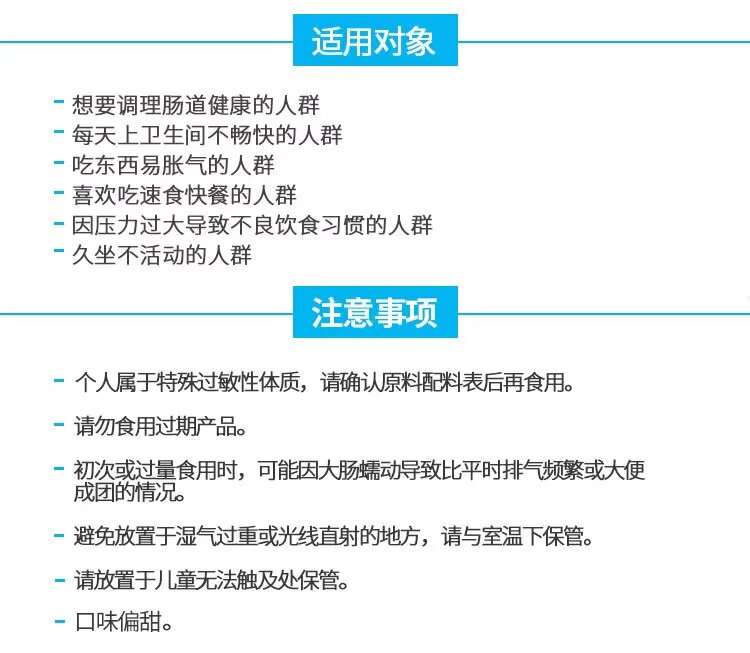 适用对象

- 想要调理肠道健康的人群
- 每天上卫生间不畅快的人群
- 吃东西易胀气的人群
- 喜欢吃速食快餐的人群
- 因压力过大导致不良饮食习惯的人群
- 久坐不活动的人群

注意事项

- 个人属于特殊过敏性体质，请确认原料配料表后再食用。

- 请勿食用过期产品。

- 初次或过量食用时，可能因大肠蠕动导致比平时排气频繁或大便成团的情况。

- 避免放置于湿气过重或光线直射的地方，请与室温下保管。

- 请放置于儿童无法触及处保管。

- 口味偏甜。